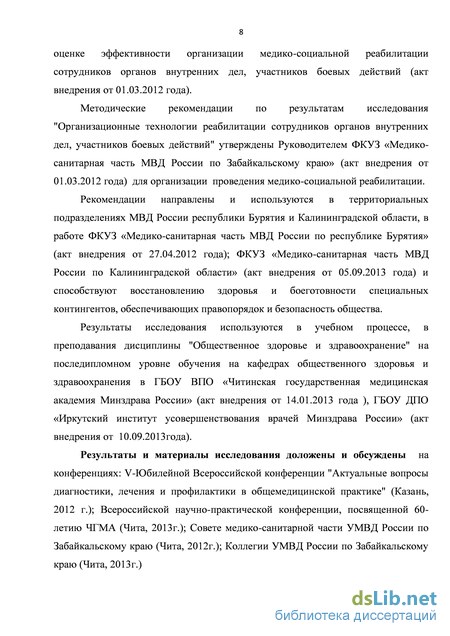 8

оценке эффективности организации медико-социальной реабилитации сотрудников органов внутренних дел, участников боевых действий (акт внедрения от 01.03.2012 года).

Методические рекомендации по результатам исследования "Организационные технологии реабилитации сотрудников органов внутренних дел, участников боевых действий" утверждены Руководителем ФКУЗ «Медико-санитарная часть МВД России по Забайкальскому краю» (акт внедрения от 01.03.2012 года) для организации проведения медико-социальной реабилитации.

Рекомендации направлены и используются в территориальных подразделениях МВД России республики Бурятия и Калининградской области, в работе ФКУЗ «Медико-санитарная часть МВД России по республике Бурятия» (акт внедрения от 27.04.2012 года); ФКУЗ «Медико-санитарная часть МВД России по Калининградской области» (акт внедрения от 05.09.2013 года) и способствуют восстановлению здоровья и боеготовности специальных контингентов, обеспечивающих правопорядок и безопасность общества.

Результаты исследования используются в учебном процессе, в преподавания дисциплины "Общественное здоровье и здравоохранение" на последипломном уровне обучения на кафедрах общественного здоровья и здравоохранения в ГБОУ ВПО «Читинская государственная медицинская академия Минздрава России» (акт внедрения от 14.01.2013 года ), ГБОУ ДПО «Иркутский институт усовершенствования врачей Минздрава России» (акт внедрения от 10.09.2013года).

Результаты и материалы исследования доложены и обсуждены на конференциях: V-Юбилейной Всероссийской конференции "Актуальные вопросы диагностики, лечения и профилактики в общемедицинской практике" (Казань, 2012 г.); Всероссийской научно-практической конференции, посвященной 60-летию ЧГМА (Чита, 2013г.); Совете медико-санитарной части УМВД России по Забайкальскому краю (Чита, 2012г.); Коллегии УМВД России по Забайкальскому краю (Чита, 2013г.)

dsLib.net
библиотека диссертаций